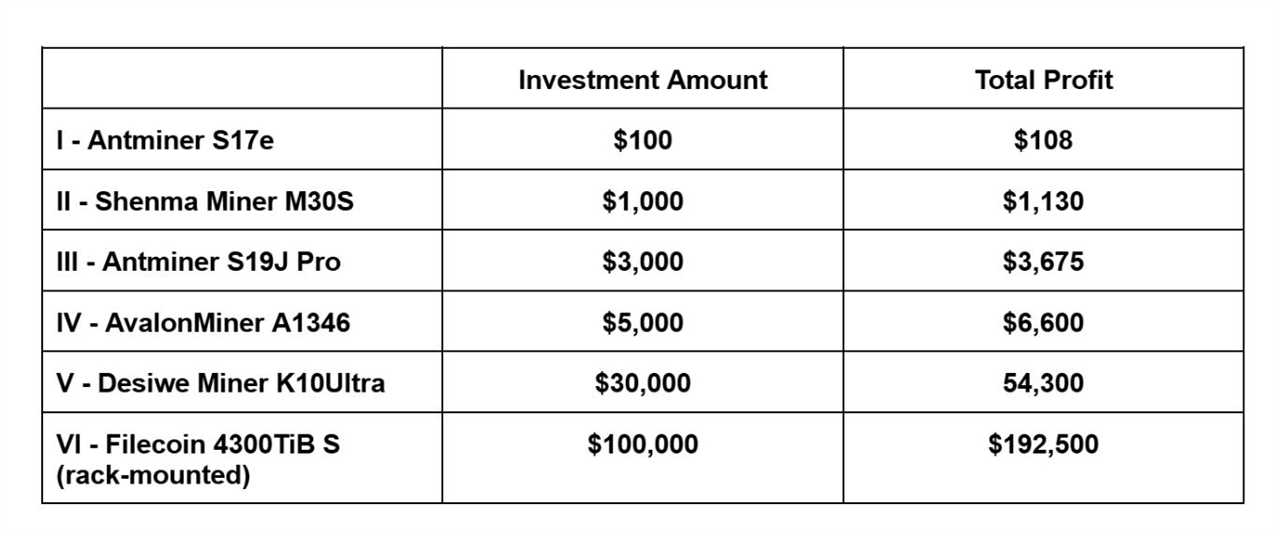 | | Investment Amount | Total Profit |
|---|---|---|
| I - Antminer S17e | \$100 | \$108 |
| II - Shenma Miner M30S | \$1,000 | \$1,130 |
| III - Antminer S19J Pro | \$3,000 | \$3,675 |
| IV - AvalonMiner A1346 | \$5,000 | \$6,600 |
| V - Desiwe Miner K10Ultra | \$30,000 | 54,300 |
| VI - Filecoin 4300TiB S (rack-mounted) | \$100,000 | \$192,500 |